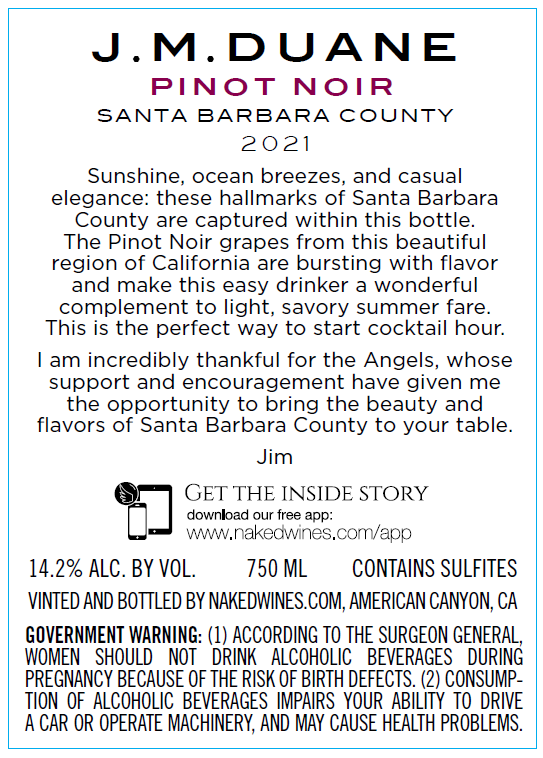 J.M.DUANE
PINOT NOIR
SANTA BARBARA COUNTY
2021

Sunshine, ocean breezes, and casual elegance: these hallmarks of Santa Barbara County are captured within this bottle. The Pinot Noir grapes from this beautiful region of California are bursting with flavor and make this easy drinker a wonderful complement to light, savory summer fare. This is the perfect way to start cocktail hour.

I am incredibly thankful for the Angels, whose support and encouragement have given me the opportunity to bring the beauty and flavors of Santa Barbara County to your table.

Jim

GET THE INSIDE STORY
download our free app:
www.nakedwines.com/app

14.2% ALC. BY VOL. 750 ML CONTAINS SULFITES

VINTED AND BOTTLED BY NAKEDWINES.COM, AMERICAN CANYON, CA

GOVERNMENT WARNING: (1) ACCORDING TO THE SURGEON GENERAL, WOMEN SHOULD NOT DRINK ALCOHOLIC BEVERAGES DURING PREGNANCY BECAUSE OF THE RISK OF BIRTH DEFECTS. (2) CONSUMPTION OF ALCOHOLIC BEVERAGES IMPAIRS YOUR ABILITY TO DRIVE A CAR OR OPERATE MACHINERY, AND MAY CAUSE HEALTH PROBLEMS.